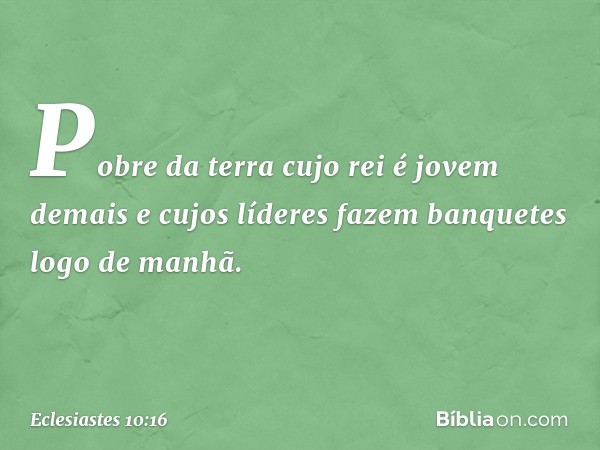 Pobre da terra cujo rei é jovem demais e cujos líderes fazem banquetes logo de manhã.

Eclesiastes 10:16

Bíbliaon.com